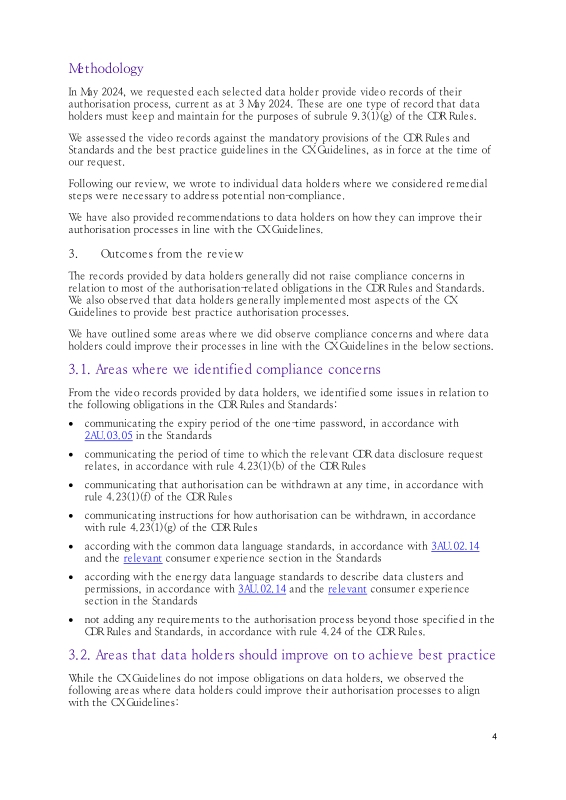 Methodology

In May 2024, we requested each selected data holder provide video records of their authorisation process, current as at 3 May 2024. These are one type of record that data holders must keep and maintain for the purposes of subrule 9.3(1)(g) of the CDR Rules.

We assessed the video records against the mandatory provisions of the CDR Rules and Standards and the best practice guidelines in the CX Guidelines, as in force at the time of our request.

Following our review, we wrote to individual data holders where we considered remedial steps were necessary to address potential non-compliance.

We have also provided recommendations to data holders on how they can improve their authorisation processes in line with the CX Guidelines.

3. Outcomes from the review

The records provided by data holders generally did not raise compliance concerns in relation to most of the authorisation-related obligations in the CDR Rules and Standards. We also observed that data holders generally implemented most aspects of the CX Guidelines to provide best practice authorisation processes.

We have outlined some areas where we did observe compliance concerns and where data holders could improve their processes in line with the CX Guidelines in the below sections.

3.1. Areas where we identified compliance concerns

From the video records provided by data holders, we identified some issues in relation to the following obligations in the CDR Rules and Standards:

• communicating the expiry period of the one-time password, in accordance with 2AU.03.05 in the Standards
• communicating the period of time to which the relevant CDR data disclosure request relates, in accordance with rule 4.23(1)(b) of the CDR Rules
• communicating that authorisation can be withdrawn at any time, in accordance with rule 4.23(1)(f) of the CDR Rules
• communicating instructions for how authorisation can be withdrawn, in accordance with rule 4.23(1)(g) of the CDR Rules
• according with the common data language standards, in accordance with 3AU.02.14 and the relevant consumer experience section in the Standards
• according with the energy data language standards to describe data clusters and permissions, in accordance with 3AU.02.14 and the relevant consumer experience section in the Standards
• not adding any requirements to the authorisation process beyond those specified in the CDR Rules and Standards, in accordance with rule 4.24 of the CDR Rules.

3.2. Areas that data holders should improve on to achieve best practice

While the CX Guidelines do not impose obligations on data holders, we observed the following areas where data holders could improve their authorisation processes to align with the CX Guidelines:

4